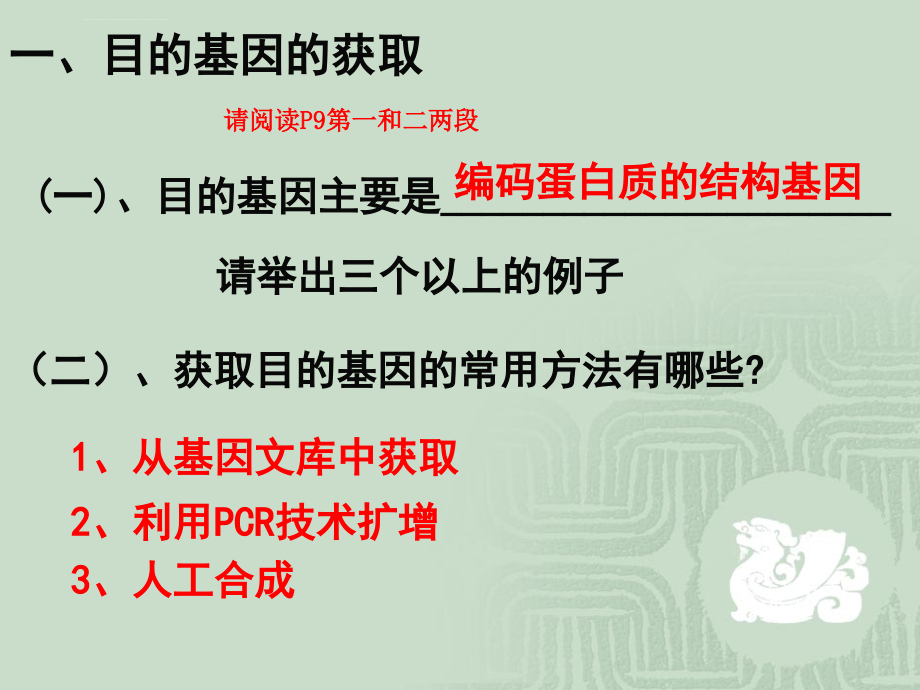 一、目的基因的获取

请阅读P9第一和二两段

（一）、目的基因主要是编码蛋白质的结构基因

请举出三个以上的例子

（二）、获取目的基因的常用方法有哪些?

1、从基因文库中获取

2、利用PCR技术扩增

3、人工合成